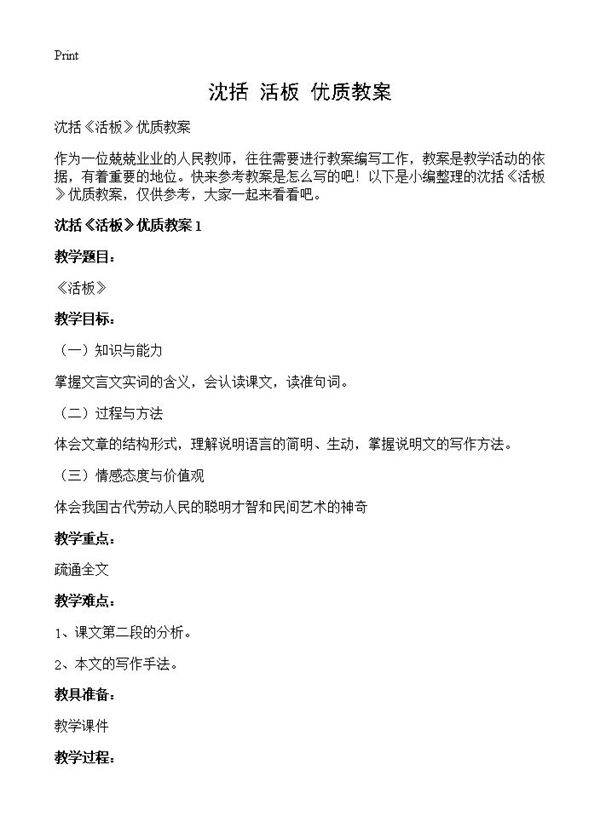 Print

沈括 活板 优质教案

沈括《活板》优质教案

作为一位兢兢业业的人民教师，往往需要进行教案编写工作，教案是教学活动的依据，有着重要的地位。快来参考教案是怎么写的吧！以下是小编整理的沈括《活板》优质教案，仅供参考，大家一起来看看吧。

沈括《活板》优质教案 1

教学题目：

《活板》

教学目标：

（一）知识与能力

掌握文言文实词的含义，会认读课文，读准句词。

（二）过程与方法

体会文章的结构形式，理解说明语言的简明、生动，掌握说明文的写作方法。

（三）情感态度与价值观

体会我国古代劳动人民的聪明才智和民间艺术的神奇

教学重点：

疏通全文

教学难点：

1、课文第二段的分析。

2、本文的写作手法。

教具准备：

教学课件

教学过程：